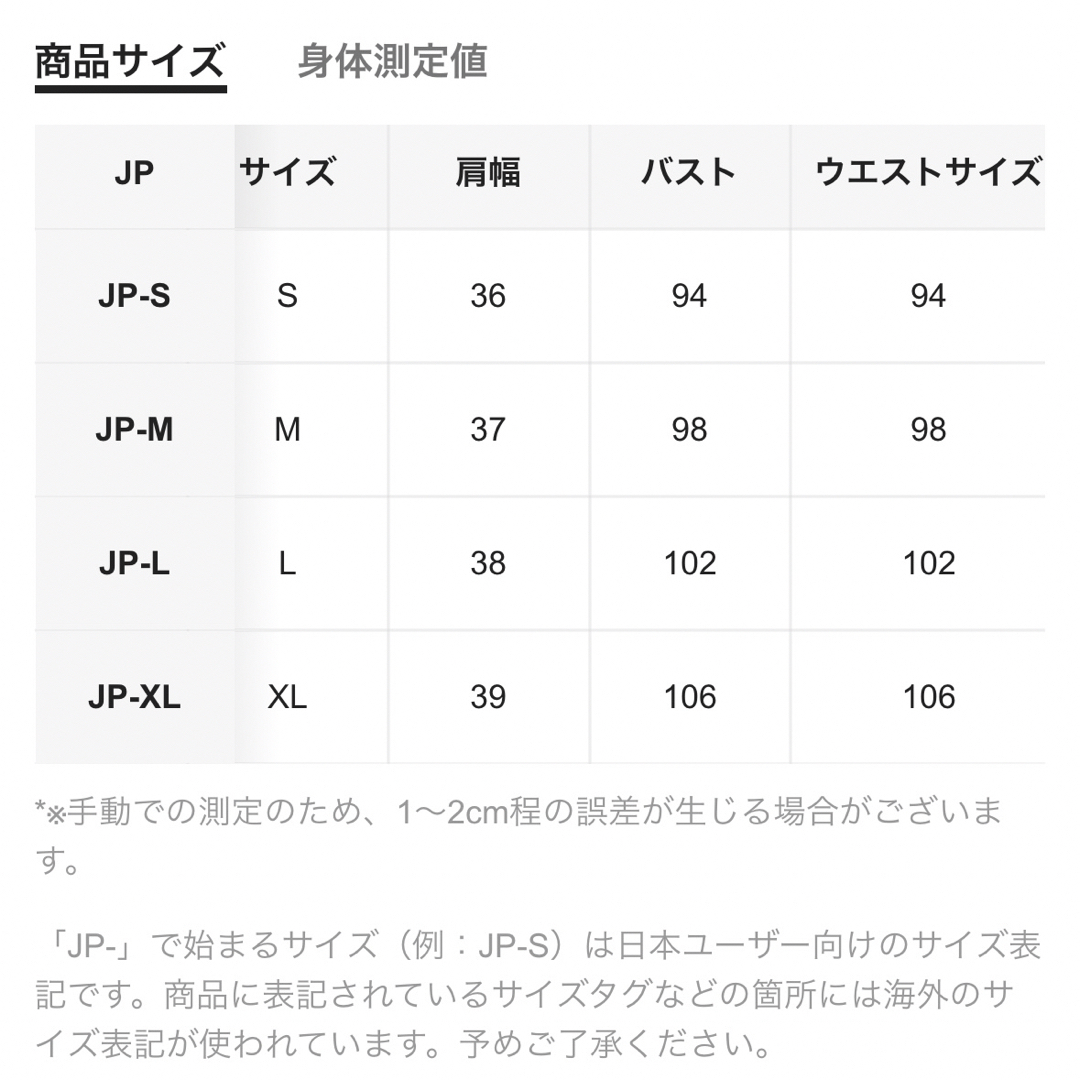 商品サイズ　身体測定値

| JP | サイズ | 肩幅 | バスト | ウエストサイズ |
|---|---|---|---|---|
| JP-S | S | 36 | 94 | 94 |
| JP-M | M | 37 | 98 | 98 |
| JP-L | L | 38 | 102 | 102 |
| JP-XL | XL | 39 | 106 | 106 |

*※手動での測定のため、1〜2cm程の誤差が生じる場合がございます。

「JP-」で始まるサイズ（例：JP-S）は日本ユーザー向けのサイズ表記です。商品に表記されているサイズタグなどの箇所には海外のサイズ表記が使われています。予めご了承ください。